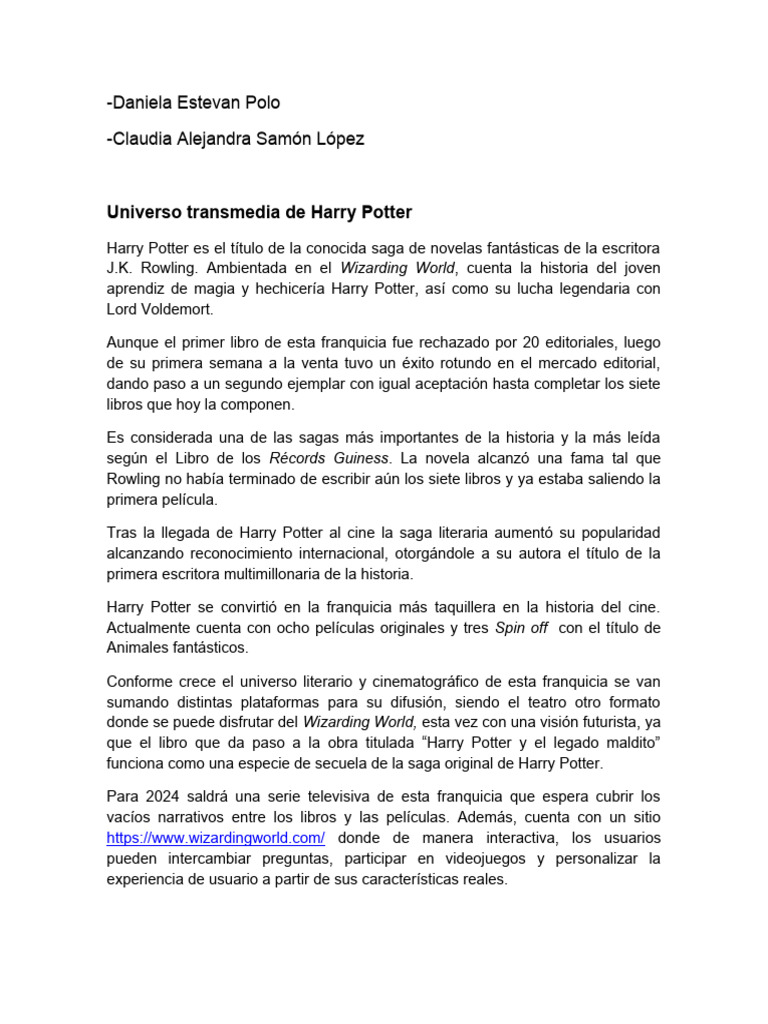 -Daniela Estevan Polo

-Claudia Alejandra Samón López

Universo transmedia de Harry Potter

Harry Potter es el título de la conocida saga de novelas fantásticas de la escritora J.K. Rowling. Ambientada en el Wizarding World, cuenta la historia del joven aprendiz de magia y hechicería Harry Potter, así como su lucha legendaria con Lord Voldemort.

Aunque el primer libro de esta franquicia fue rechazado por 20 editoriales, luego de su primera semana a la venta tuvo un éxito rotundo en el mercado editorial, dando paso a un segundo ejemplar con igual aceptación hasta completar los siete libros que hoy la componen.

Es considerada una de las sagas más importantes de la historia y la más leída según el Libro de los Récords Guiness. La novela alcanzó una fama tal que Rowling no había terminado de escribir aún los siete libros y ya estaba saliendo la primera película.

Tras la llegada de Harry Potter al cine la saga literaria aumentó su popularidad alcanzando reconocimiento internacional, otorgándole a su autora el título de la primera escritora multimillonaria de la historia.

Harry Potter se convirtió en la franquicia más taquillera en la historia del cine. Actualmente cuenta con ocho películas originales y tres Spin off con el título de Animales fantásticos.

Conforme crece el universo literario y cinematográfico de esta franquicia se van sumando distintas plataformas para su difusión, siendo el teatro otro formato donde se puede disfrutar del Wizarding World, esta vez con una visión futurista, ya que el libro que da paso a la obra titulada “Harry Potter y el legado maldito” funciona como una especie de secuela de la saga original de Harry Potter.

Para 2024 saldrá una serie televisiva de esta franquicia que espera cubrir los vacíos narrativos entre los libros y las películas. Además, cuenta con un sitio https://www.wizardingworld.com/ donde de manera interactiva, los usuarios pueden intercambiar preguntas, participar en videojuegos y personalizar la experiencia de usuario a partir de sus características reales.